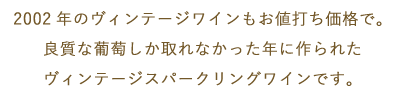 2002 年のヴィンテージワインもお値打ち価格で。
良質な葡萄しか取れなかった年に作られた
ヴィンテージスパークリングワインです。